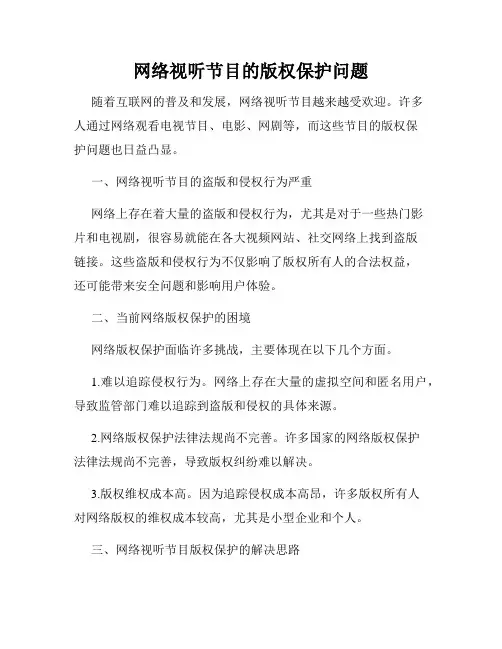 网络视听节目的版权保护问题

随着互联网的普及和发展，网络视听节目越来越受欢迎。许多人通过网络观看电视节目、电影、网剧等，而这些节目的版权保护问题也日益凸显。

一、网络视听节目的盗版和侵权行为严重

网络上存在着大量的盗版和侵权行为，尤其是对于一些热门影片和电视剧，很容易就能在各大视频网站、社交网络上找到盗版链接。这些盗版和侵权行为不仅影响了版权所有人的合法权益，还可能带来安全问题和影响用户体验。

二、当前网络版权保护的困境

网络版权保护面临许多挑战，主要体现在以下几个方面。

1.难以追踪侵权行为。网络上存在大量的虚拟空间和匿名用户，导致监管部门难以追踪到盗版和侵权的具体来源。

2.网络版权保护法律法规尚不完善。许多国家的网络版权保护法律法规尚不完善，导致版权纠纷难以解决。

3.版权维权成本高。因为追踪侵权成本高昂，许多版权所有人对网络版权的维权成本较高，尤其是小型企业和个人。

三、网络视听节目版权保护的解决思路